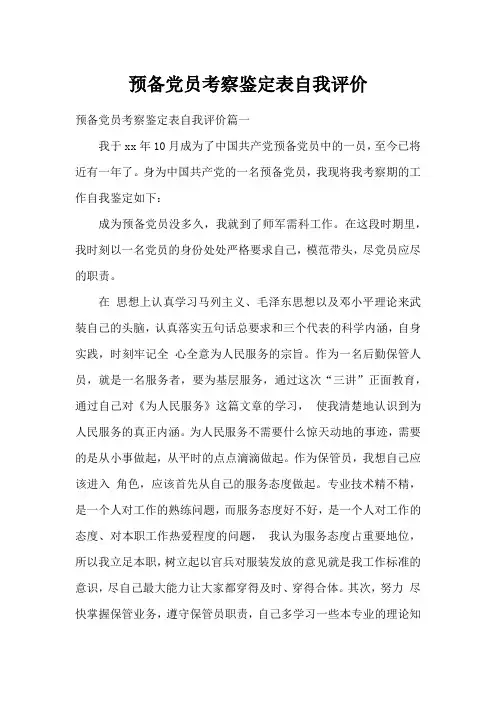 预备党员考察鉴定表自我评价

预备党员考察鉴定表自我评价篇一

我于xx年10月成为了中国共产党预备党员中的一员，至今已将近有一年了。身为中国共产党的一名预备党员，我现将我考察期的工作自我鉴定如下：

成为预备党员没多久，我就到了师军需科工作。在这段时期里，我时刻以一名党员的身份处处严格要求自己，模范带头，尽党员应尽的职责。

在 思想上认真学习马列主义、毛泽东思想以及邓小平理论来武装自己的头脑，认真落实五句话总要求和三个代表的科学内涵，自身实践，时刻牢记全 心全意为人民服务的宗旨。作为一名后勤保管人员，就是一名服务者，要为基层服务，通过这次“三讲”正面教育，通过自己对《为人民服务》这篇文章的学习， 使我清楚地认识到为人民服务的真正内涵。为人民服务不需要什么惊天动地的事迹，需要的是从小事做起，从平时的点点滴滴做起。作为保管员，我想自己应该进入 角色，应该首先从自己的服务态度做起。专业技术精不精，是一个人对工作的熟练问题，而服务态度好不好，是一个人对工作的态度、对本职工作热爱程度的问题， 我认为服务态度占重要地位，所以我立足本职，树立起以官兵对服装发放的意见就是我工作标准的意识，尽自己最大能力让大家都穿得及时、穿得合体。其次，努力 尽快掌握保管业务，遵守保管员职责，自己多学习一些本专业的理论知